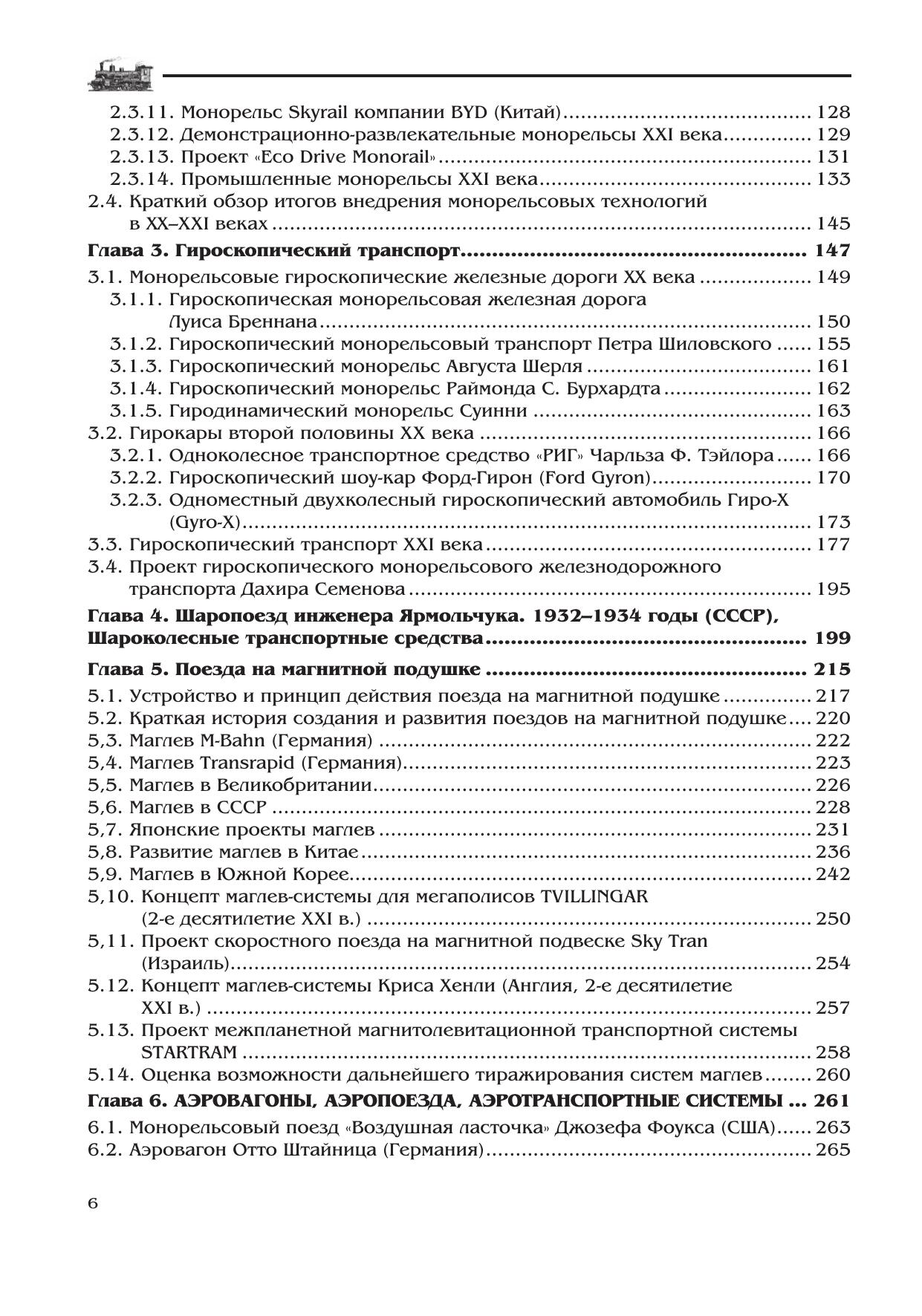 2.3.11. Монорельс Skyrail компании BYD (Китай) 128
2.3.12. Демонстрационно-развлекательные монорельсы XXI века 129
2.3.13. Проект «Eco Drive Monorail» 131
2.3.14. Промышленные монорельсы XXI века 133
2.4. Краткий обзор итогов внедрения монорельсовых технологий в XX–XXI веках 145

Глава 3. Гироскопический транспорт 147

3.1. Монорельсовые гироскопические железные дороги XX века 149
3.1.1. Гироскопическая монорельсовая железная дорога Луиса Бреннана 150
3.1.2. Гироскопический монорельсовый транспорт Петра Шиловского 155
3.1.3. Гироскопический монорельс Августа Шерля 161
3.1.4. Гироскопический монорельс Раймонда С. Бурхардта 162
3.1.5. Гиродинамический монорельс Суинни 163
3.2. Гирокары второй половины XX века 166
3.2.1. Одноколесное транспортное средство «РИГ» Чарльза Ф. Тэйлора 166
3.2.2. Гироскопический шоу-кар Форд-Гирон (Ford Gyron) 170
3.2.3. Одноместный двухколесный гироскопический автомобиль Гиро-Х (Gyro-X) 173
3.3. Гироскопический транспорт XXI века 177
3.4. Проект гироскопического монорельсового железнодорожного транспорта Дахира Семенова 195

Глава 4. Шаропоезд инженера Ярмольчука. 1932–1934 годы (СССР), Шароколесные транспортные средства 199

Глава 5. Поезда на магнитной подушке 215

5.1. Устройство и принцип действия поезда на магнитной подушке 217
5.2. Краткая история создания и развития поездов на магнитной подушке 220
5,3. Маглев M-Bahn (Германия) 222
5,4. Маглев Transrapid (Германия) 223
5,5. Маглев в Великобритании 226
5,6. Маглев в СССР 228
5,7. Японские проекты маглев 231
5,8. Развитие маглев в Китае 236
5,9. Маглев в Южной Корее 242
5,10. Концепт маглев-системы для мегаполисов TVILLINGAR (2-е десятилетие XXI в.) 250
5,11. Проект скоростного поезда на магнитной подвеске Sky Tran (Израиль) 254
5.12. Концепт маглев-системы Криса Хенли (Англия, 2-е десятилетие XXI в.) 257
5.13. Проект межпланетной магнитолевитационной транспортной системы STARTRAM 258
5.14. Оценка возможности дальнейшего тиражирования систем маглев 260

Глава 6. АЭРОВАГОНЫ, АЭРОПОЕЗДА, АЭРОТРАНСПОРТНЫЕ СИСТЕМЫ 261

6.1. Монорельсовый поезд «Воздушная ласточка» Джозефа Фоукса (США) 263
6.2. Аэровагон Отто Штайница (Германия) 265

6